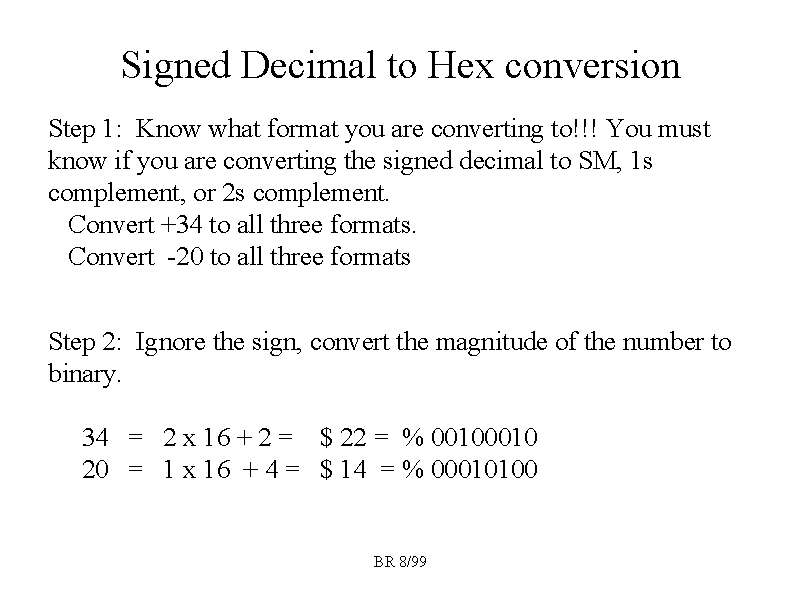 Signed Decimal to Hex conversion

Step 1: Know what format you are converting to!!! You must know if you are converting the signed decimal to SM, 1s complement, or 2s complement.

Convert +34 to all three formats.

Convert -20 to all three formats

Step 2: Ignore the sign, convert the magnitude of the number to binary.

34 = 2 x 16 + 2 = \$ 22 = % 00100010

20 = 1 x 16 + 4 = \$ 14 = % 00010100

BR 8/99